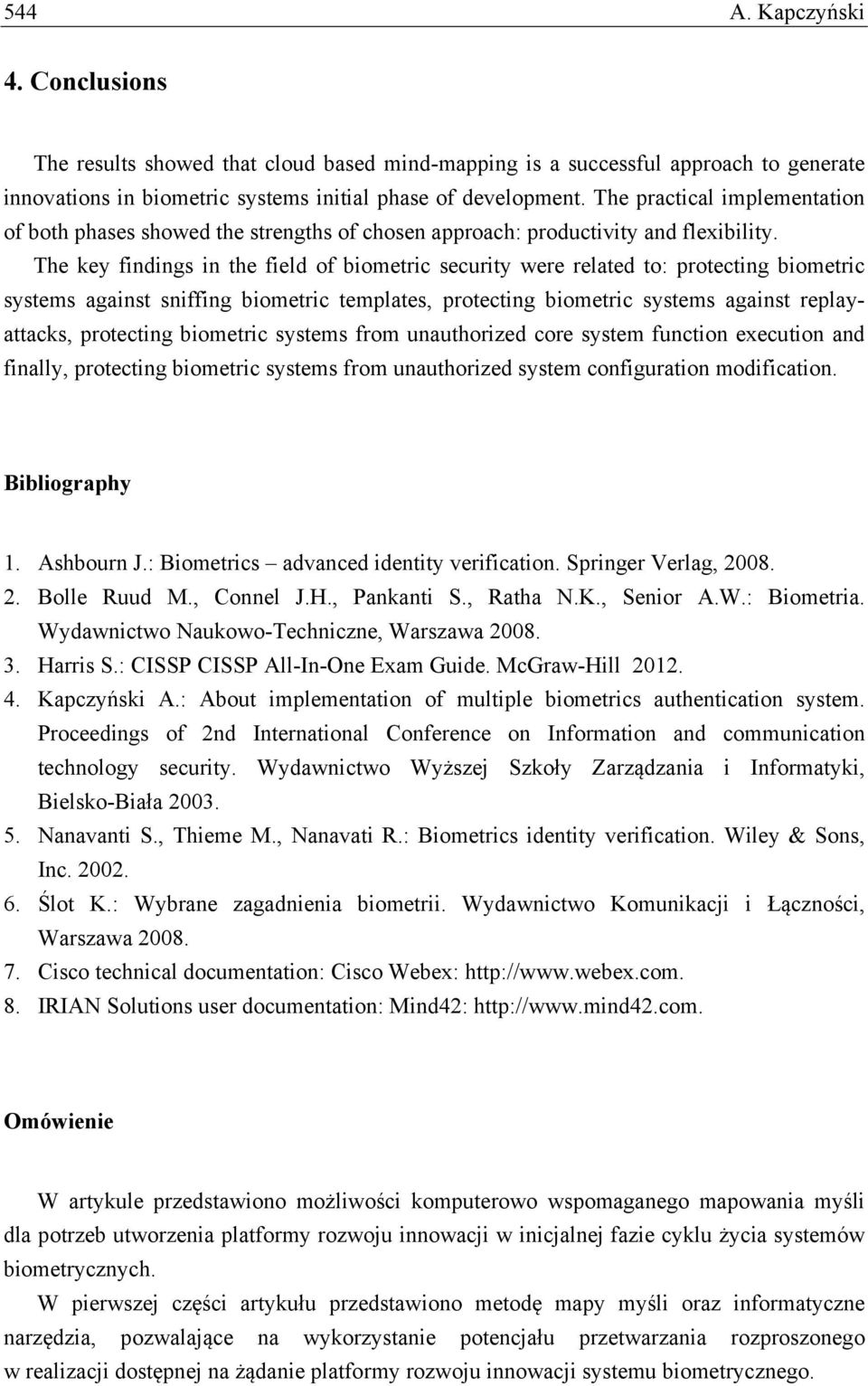 544 A. Kapczyński

4. Conclusions

The results showed that cloud based mind-mapping is a successful approach to generate innovations in biometric systems initial phase of development. The practical implementation of both phases showed the strengths of chosen approach: productivity and flexibility.

The key findings in the field of biometric security were related to: protecting biometric systems against sniffing biometric templates, protecting biometric systems against replay-attacks, protecting biometric systems from unauthorized core system function execution and finally, protecting biometric systems from unauthorized system configuration modification.

Bibliography

1. Ashbourn J.: Biometrics – advanced identity verification. Springer Verlag, 2008.
2. Bolle Ruud M., Connel J.H., Pankanti S., Ratha N.K., Senior A.W.: Biometria. Wydawnictwo Naukowo-Techniczne, Warszawa 2008.
3. Harris S.: CISSP CISSP All-In-One Exam Guide. McGraw-Hill 2012.
4. Kapczyński A.: About implementation of multiple biometrics authentication system. Proceedings of 2nd International Conference on Information and communication technology security. Wydawnictwo Wyższej Szkoły Zarządzania i Informatyki, Bielsko-Biała 2003.
5. Nanavanti S., Thieme M., Nanavati R.: Biometrics identity verification. Wiley & Sons, Inc. 2002.
6. Ślot K.: Wybrane zagadnienia biometrii. Wydawnictwo Komunikacji i Łączności, Warszawa 2008.
7. Cisco technical documentation: Cisco Webex: http://www.webex.com.
8. IRIAN Solutions user documentation: Mind42: http://www.mind42.com.

Omówienie

W artykule przedstawiono możliwości komputerowo wspomaganego mapowania myśli dla potrzeb utworzenia platformy rozwoju innowacji w inicjalnej fazie cyklu życia systemów biometrycznych.

W pierwszej części artykułu przedstawiono metodę mapy myśli oraz informatyczne narzędzia, pozwalające na wykorzystanie potencjału przetwarzania rozproszonego w realizacji dostępnej na żądanie platformy rozwoju innowacji systemu biometrycznego.